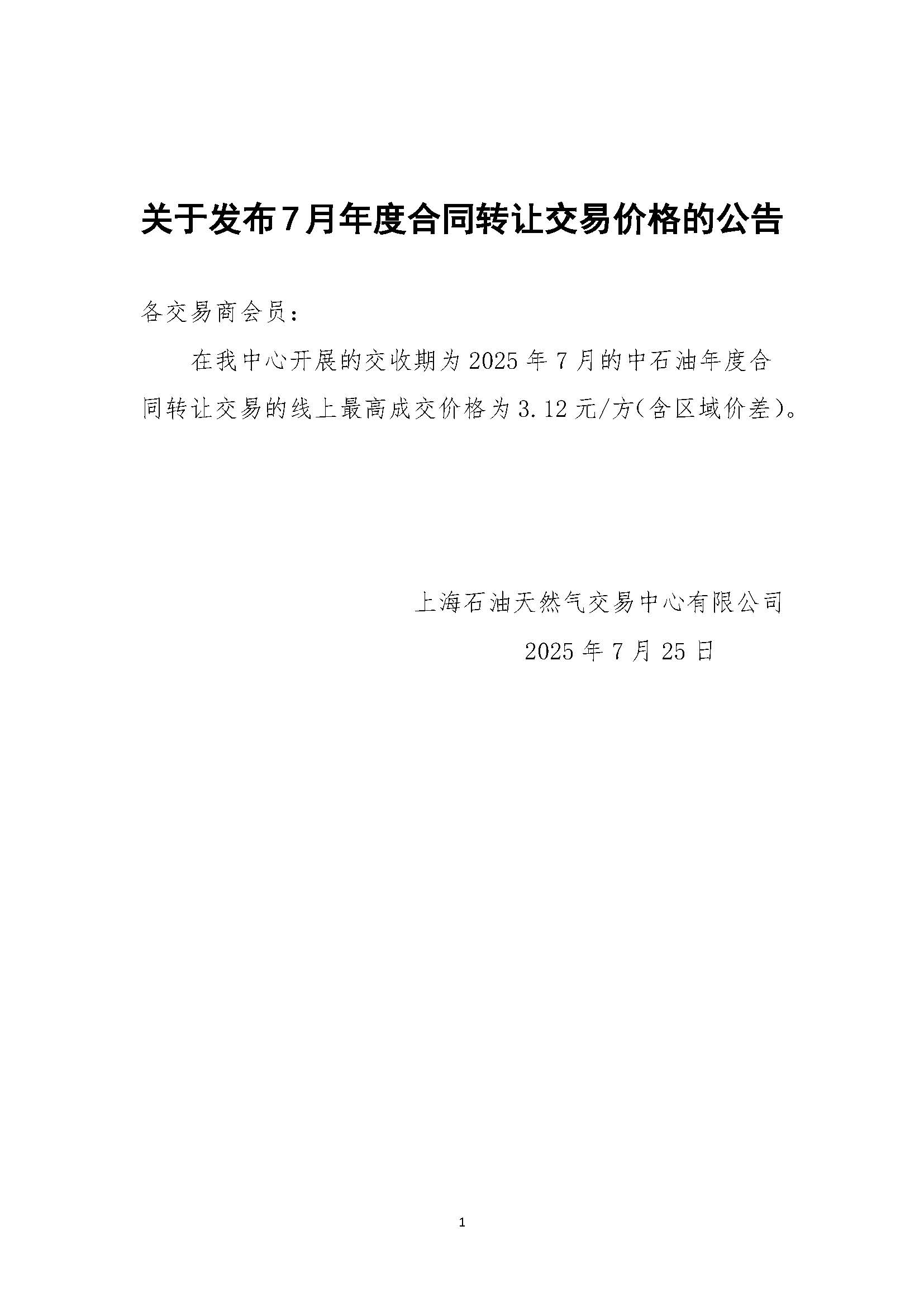 关于发布7月年度合同转让交易价格的公告

各交易商会员：

在我中心开展的交收期为2025年7月的中石油年度合同转让交易的线上最高成交价格为3.12元/方(含区域价差)。

上海石油天然气交易中心有限公司

2025年7月25日

1